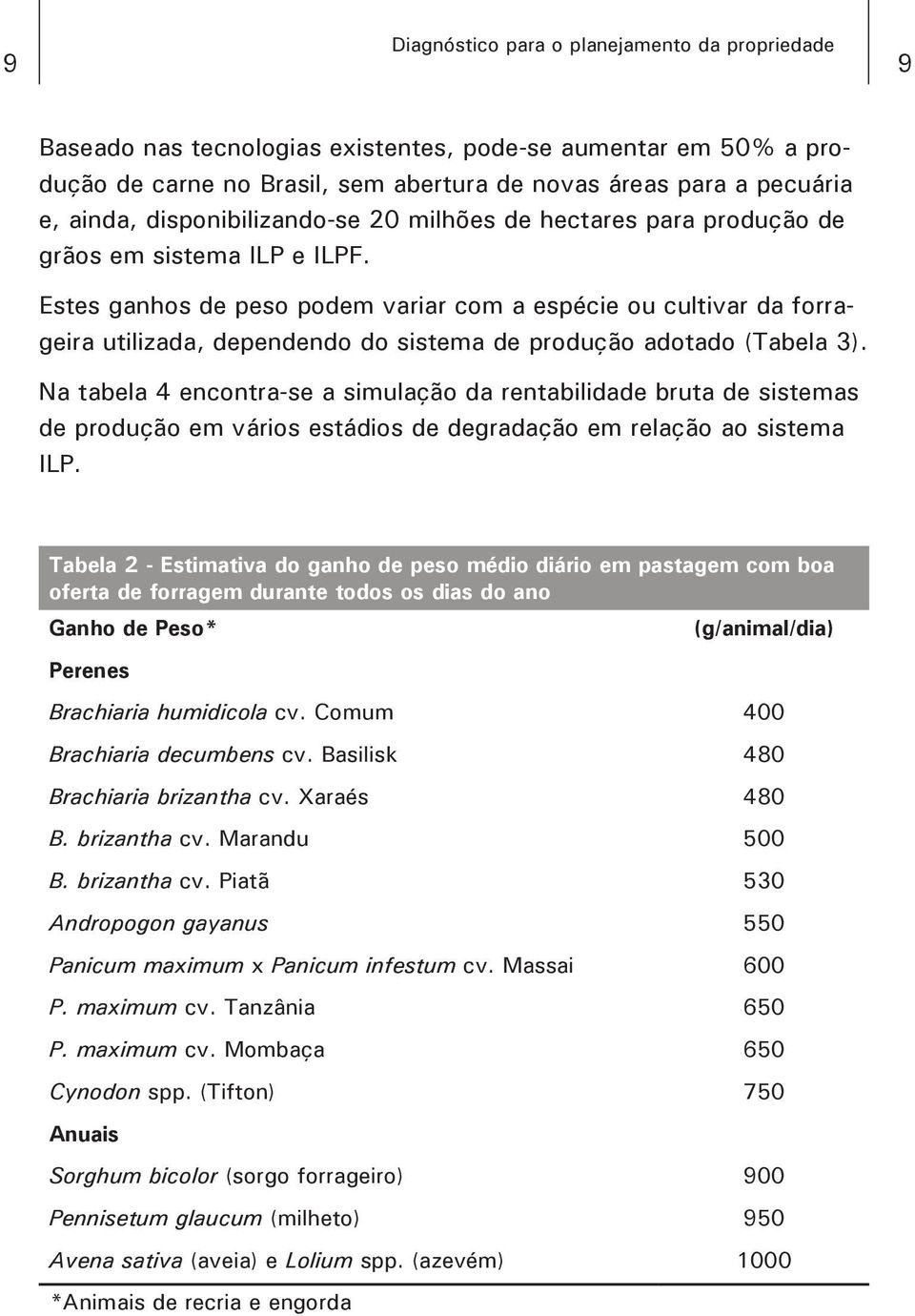 9

Diagnóstico para o planejamento da propriedade

9

Baseado nas tecnologias existentes, pode-se aumentar em 50% a produção de carne no Brasil, sem abertura de novas áreas para a pecuária e, ainda, disponibilizando-se 20 milhões de hectares para produção de grãos em sistema ILP e ILPF.

Estes ganhos de peso podem variar com a espécie ou cultivar da forrageira utilizada, dependendo do sistema de produção adotado (Tabela 3).

Na tabela 4 encontra-se a simulação da rentabilidade bruta de sistemas de produção em vários estádios de degradação em relação ao sistema ILP.

Tabela 2 - Estimativa do ganho de peso médio diário em pastagem com boa oferta de forragem durante todos os dias do ano

| Ganho de Peso* | (g/animal/dia) |
|---|---|
| Perenes | |
| Brachiaria humidicola cv. Comum | 400 |
| Brachiaria decumbens cv. Basilisk | 480 |
| Brachiaria brizantha cv. Xaraés | 480 |
| B. brizantha cv. Marandu | 500 |
| B. brizantha cv. Piatã | 530 |
| Andropogon gayanus | 550 |
| Panicum maximum x Panicum infestum cv. Massai | 600 |
| P. maximum cv. Tanzânia | 650 |
| P. maximum cv. Mombaça | 650 |
| Cynodon spp. (Tifton) | 750 |
| Anuais | |
| Sorghum bicolor (sorgo forrageiro) | 900 |
| Pennisetum glaucum (milheto) | 950 |
| Avena sativa (aveia) e Lolium spp. (azevém) | 1000 |

*Animais de recria e engorda